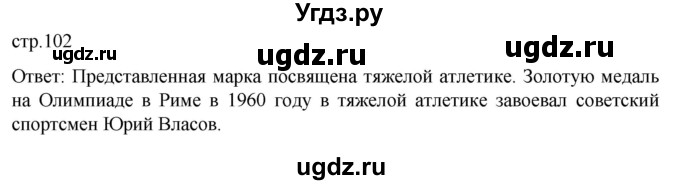 Угдз.ру

стр.102

ugdz.ru ugdz.ru ugdz.ru

Ответ: Представленная марка посвящена тяжелой атлетике. Золотую медаль на Олимпиаде в Риме в 1960 году в тяжелой атлетике завоевал советский спортсмен Юрий Власов.

ugdz.ru